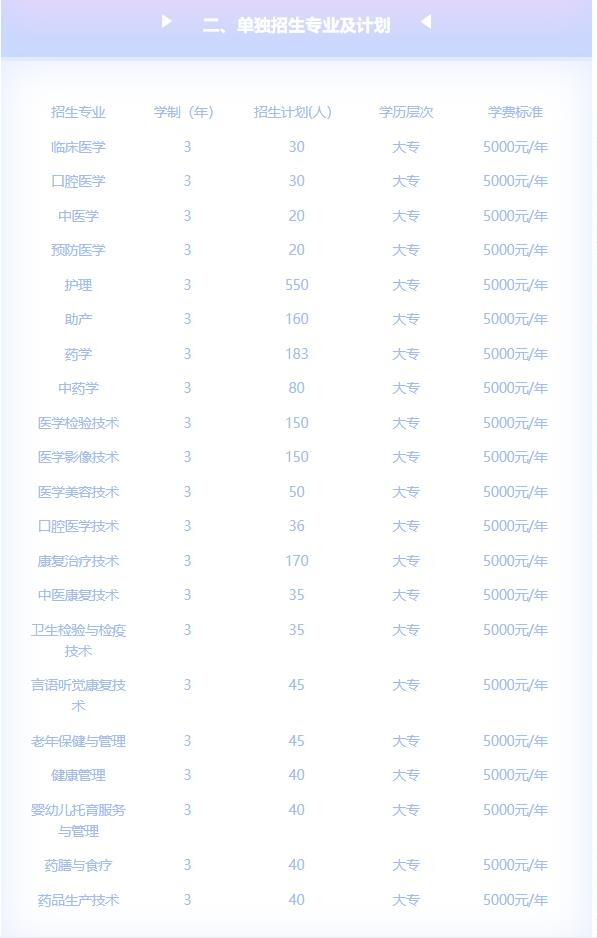 二、单独招生专业及计划

| 招生专业 | 学制（年） | 招生计划(人) | 学历层次 | 学费标准 |
|---|---|---|---|---|
| 临床医学 | 3 | 30 | 大专 | 5000元/年 |
| 口腔医学 | 3 | 30 | 大专 | 5000元/年 |
| 中医学 | 3 | 20 | 大专 | 5000元/年 |
| 预防医学 | 3 | 20 | 大专 | 5000元/年 |
| 护理 | 3 | 550 | 大专 | 5000元/年 |
| 助产 | 3 | 160 | 大专 | 5000元/年 |
| 药学 | 3 | 183 | 大专 | 5000元/年 |
| 中药学 | 3 | 80 | 大专 | 5000元/年 |
| 医学检验技术 | 3 | 150 | 大专 | 5000元/年 |
| 医学影像技术 | 3 | 150 | 大专 | 5000元/年 |
| 医学美容技术 | 3 | 50 | 大专 | 5000元/年 |
| 口腔医学技术 | 3 | 36 | 大专 | 5000元/年 |
| 康复治疗技术 | 3 | 170 | 大专 | 5000元/年 |
| 中医康复技术 | 3 | 35 | 大专 | 5000元/年 |
| 卫生检验与检疫技术 | 3 | 35 | 大专 | 5000元/年 |
| 言语听觉康复技术 | 3 | 45 | 大专 | 5000元/年 |
| 老年保健与管理 | 3 | 45 | 大专 | 5000元/年 |
| 健康管理 | 3 | 40 | 大专 | 5000元/年 |
| 婴幼儿托育服务与管理 | 3 | 40 | 大专 | 5000元/年 |
| 药膳与食疗 | 3 | 40 | 大专 | 5000元/年 |
| 药品生产技术 | 3 | 40 | 大专 | 5000元/年 |